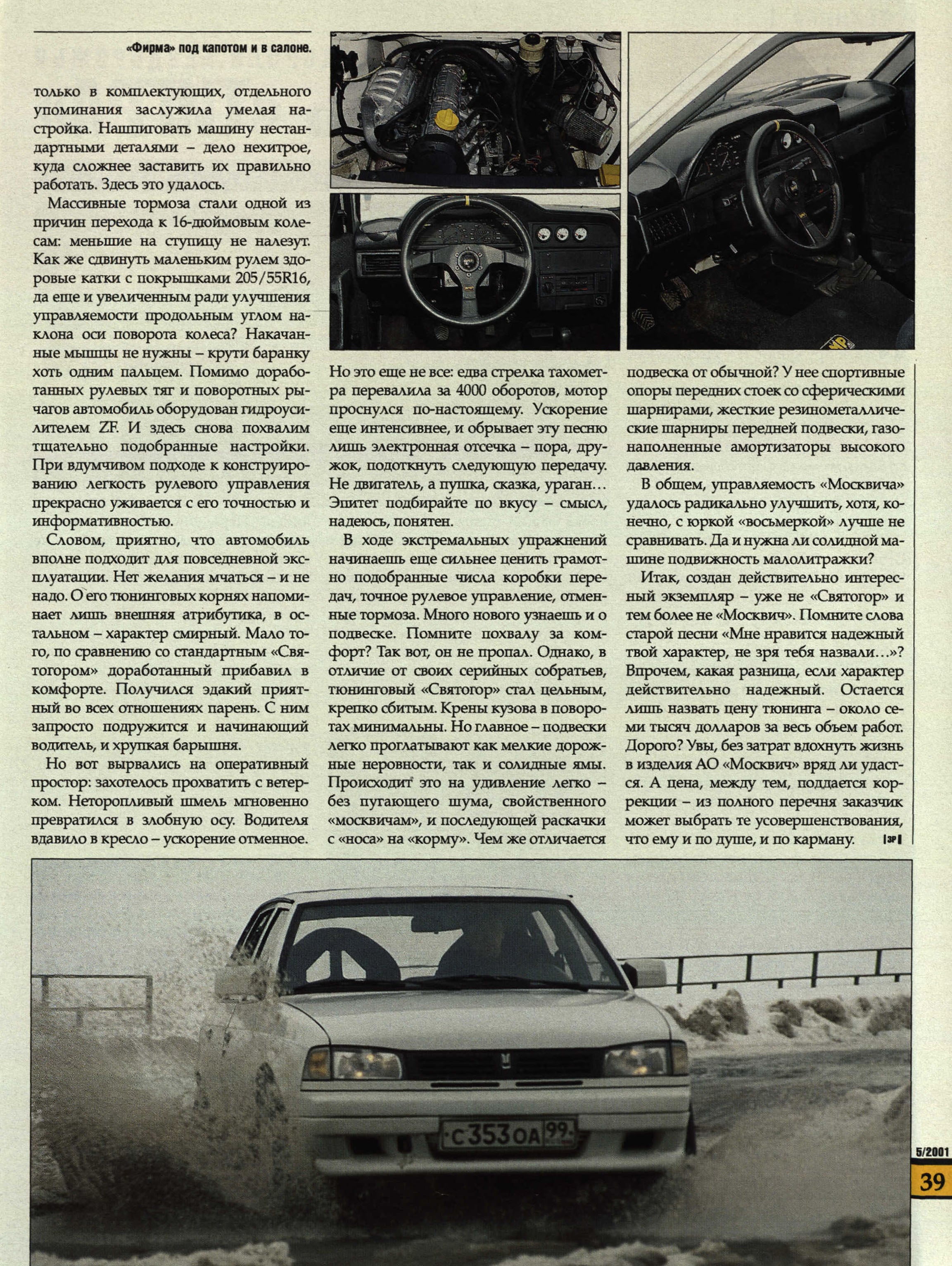 «Фирма» под капотом и в салоне.

только в комплектующих, отдельного упоминания заслужила умелая настройка. Нашпиговать машину нестандартными деталями – дело нехитрое, куда сложнее заставить их правильно работать. Здесь это удалось.

Массивные тормоза стали одной из причин перехода к 16-дюймовым колесам: меньшие на ступицу не налезут. Как же сдвинуть маленьким рулем здоровые катки с покрышками 205/55R16, да еще и увеличенным ради улучшения управляемости продольным углом наклона оси поворота колеса? Накачанные мышцы не нужны – крути баранку хоть одним пальцем. Помимо доработанных рулевых тяг и поворотных рычагов автомобиль оборудован гидроусилителем ZF. И здесь снова похвалим тщательно подобранные настройки. При вдумчивом подходе к конструированию легкость рулевого управления прекрасно уживается с его точностью и информативностью.

Словом, приятно, что автомобиль вполне подходит для повседневной эксплуатации. Нет желания мчаться – и не надо. О его тюнинговых корнях напоминает лишь внешняя атрибутика, в остальном – характер смирный. Мало того, по сравнению со стандартным «Святогором» доработанный прибавил в комфорте. Получился эдакий приятный во всех отношениях парень. С ним запросто подружится и начинающий водитель, и хрупкая барышня.

Но вот вырвались на оперативный простор: захотелось прохватить с ветерком. Неторопливый шмель мгновенно превратился в злобную осу. Водителя вдавило в кресло – ускорение отменное. Но это еще не все: едва стрелка тахометра перевалила за 4000 оборотов, мотор проснулся по-настоящему. Ускорение еще интенсивнее, и обрывает эту песню лишь электронная отсечка – пора, дружок, подоткнуть следующую передачу. Не двигатель, а пушка, сказка, ураган… Эпитет подбирайте по вкусу – смысл, надеюсь, понятен.

В ходе экстремальных упражнений начинаешь еще сильнее ценить грамотно подобранные числа коробки передач, точное рулевое управление, отменные тормоза. Много нового узнаешь и о подвеске. Помните похвалу за комфорт? Так вот, он не пропал. Однако, в отличие от своих серийных собратьев, тюнинговый «Святогор» стал цельным, крепко сбитым. Крены кузова в поворотах минимальны. Но главное – подвески легко проглатывают как мелкие дорожные неровности, так и солидные ямы. Происходит это на удивление легко – без пугающего шума, свойственного «москвичам», и последующей раскачки с «носа» на «корму». Чем же отличается подвеска от обычной? У нее спортивные опоры передних стоек со сферическими шарнирами, жесткие резинометаллические шарниры передней подвески, газонаполненные амортизаторы высокого давления.

В общем, управляемость «Москвича» удалось радикально улучшить, хотя, конечно, с юркой «восьмеркой» лучше не сравнивать. Да и нужна ли солидной машине подвижность малолитражки?

Итак, создан действительно интересный экземпляр – уже не «Святогор» и тем более не «Москвич». Помните слова старой песни «Мне нравится надежный твой характер, не зря тебя назвали…»? Впрочем, какая разница, если характер действительно надежный. Остается лишь назвать цену тюнинга – около семи тысяч долларов за весь объем работ. Дорого? Увы, без затрат вдохнуть жизнь в изделия АО «Москвич» вряд ли удастся. А цена, между тем, поддается коррекции – из полного перечня заказчик может выбрать те усовершенствования, что ему и по душе, и по карману. ЗР

С 353 ОА 99

5/2001
39